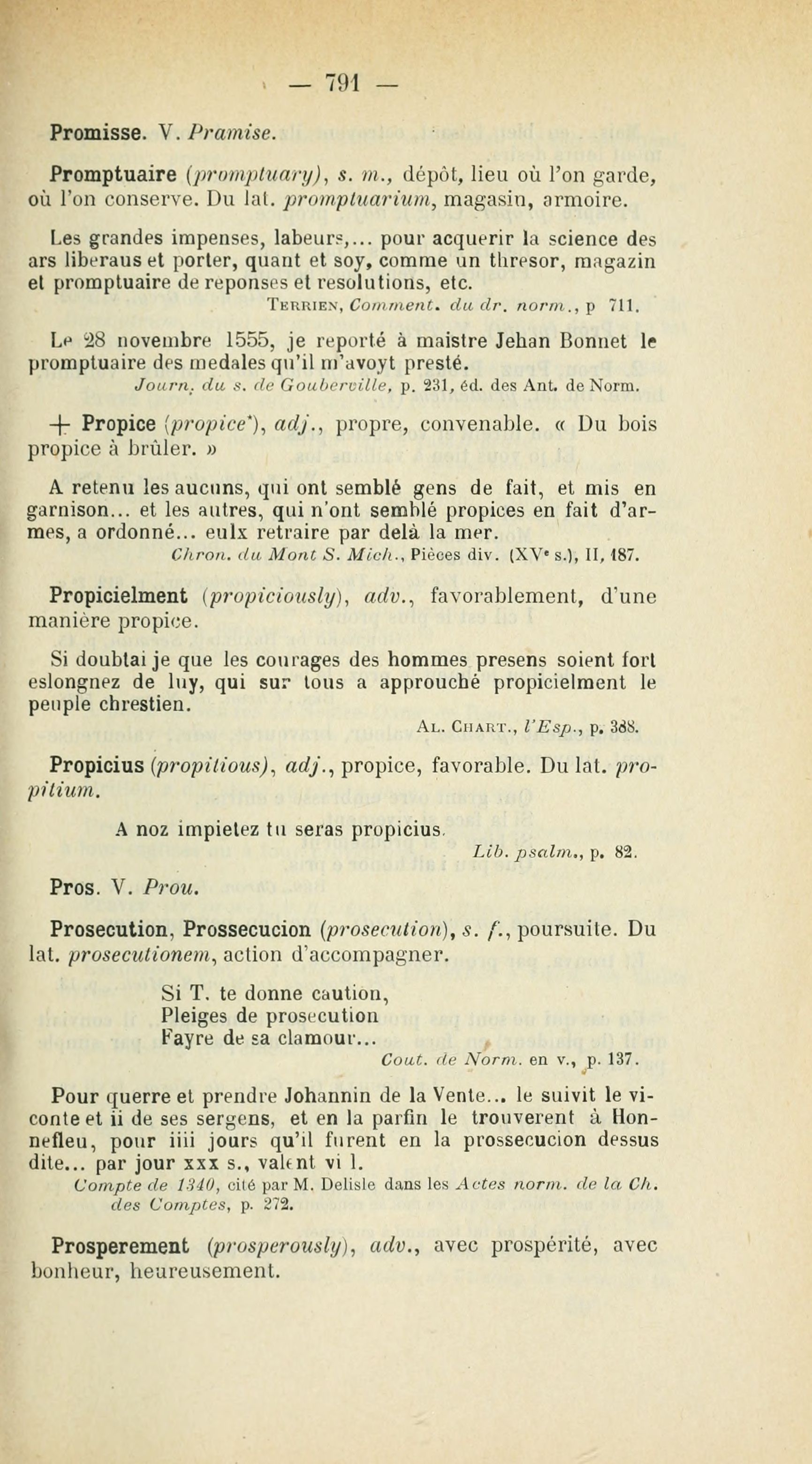 — 791 —

Promisse. V. Pramise.

Promptuaire (promptuary), s. m., dépôt, lieu où l'on garde, où l'on conserve. Du lat. promptuarium, magasin, armoire.

Les grandes impenses, labeurs,... pour acquerir la science des ars liberaus et porter, quant et soy, comme un thresor, magazin et promptuaire de reponses et resolutions, etc.
Terrien, Comment. du dr. norm., p 711.

Le 28 novembre 1555, je reporté à maistre Jehan Bonnet le promptuaire des medales qu'il m'avoyt presté.
Journ. du s. de Gouberville, p. 231, éd. des Ant. de Norm.

+ Propice (propice*), adj., propre, convenable. « Du bois propice à brûler. »

A retenu les aucuns, qui ont semblé gens de fait, et mis en garnison... et les autres, qui n'ont semblé propices en fait d'armes, a ordonné... eulx retraire par delà la mer.
Chron. du Mont S. Mich., Pièces div. (XVe s.), II, 187.

Propicielment (propiciously), adv., favorablement, d'une manière propice.

Si doubtai je que les courages des hommes presens soient fort eslongnez de luy, qui sur tous a approuché propicielment le peuple chrestien.
Al. Chart., l'Esp., p. 388.

Propicius (propitious), adj., propice, favorable. Du lat. propitium.

A noz impietez tu seras propicius.
Lib. psalm., p. 82.

Pros. V. Prou.

Prosecution, Prossecucion (prosecution), s. f., poursuite. Du lat. prosecutionem, action d'accompagner.

Si T. te donne caution,
Pleiges de prosecution
Fayre de sa clamour...
Cout. de Norm. en v., p. 137.

Pour querre et prendre Johannin de la Vente... le suivit le viconte et ii de ses sergens, et en la parfin le trouverent à Honnefleu, pour iiii jours qu'il furent en la prossecucion dessus dite... par jour xxx s., valent vi l.
Compte de 1340, cité par M. Delisle dans les Actes norm. de la Ch. des Comptes, p. 272.

Prosperement (prosperously), adv., avec prospérité, avec bonheur, heureusement.